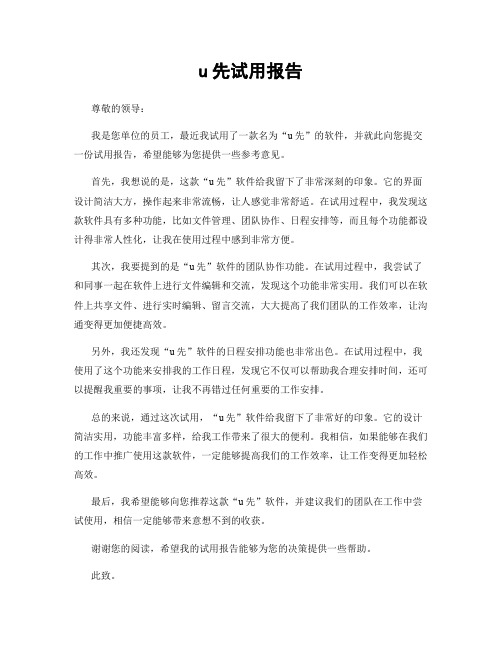 u 先试用报告

尊敬的领导：

我是您单位的员工，最近我试用了一款名为“u 先”的软件，并就此向您提交一份试用报告，希望能够为您提供一些参考意见。

首先，我想说的是，这款“u 先”软件给我留下了非常深刻的印象。它的界面设计简洁大方，操作起来非常流畅，让人感觉非常舒适。在试用过程中，我发现这款软件具有多种功能，比如文件管理、团队协作、日程安排等，而且每个功能都设计得非常人性化，让我在使用过程中感到非常方便。

其次，我要提到的是“u 先”软件的团队协作功能。在试用过程中，我尝试了和同事一起在软件上进行文件编辑和交流，发现这个功能非常实用。我们可以在软件上共享文件、进行实时编辑、留言交流，大大提高了我们团队的工作效率，让沟通变得更加便捷高效。

另外，我还发现“u 先”软件的日程安排功能也非常出色。在试用过程中，我使用了这个功能来安排我的工作日程，发现它不仅可以帮助我合理安排时间，还可以提醒我重要的事项，让我不再错过任何重要的工作安排。

总的来说，通过这次试用，“u 先”软件给我留下了非常好的印象。它的设计简洁实用，功能丰富多样，给我工作带来了很大的便利。我相信，如果能够在我们的工作中推广使用这款软件，一定能够提高我们的工作效率，让工作变得更加轻松高效。

最后，我希望能够向您推荐这款“u 先”软件，并建议我们的团队在工作中尝试使用，相信一定能够带来意想不到的收获。

谢谢您的阅读，希望我的试用报告能够为您的决策提供一些帮助。

此致。